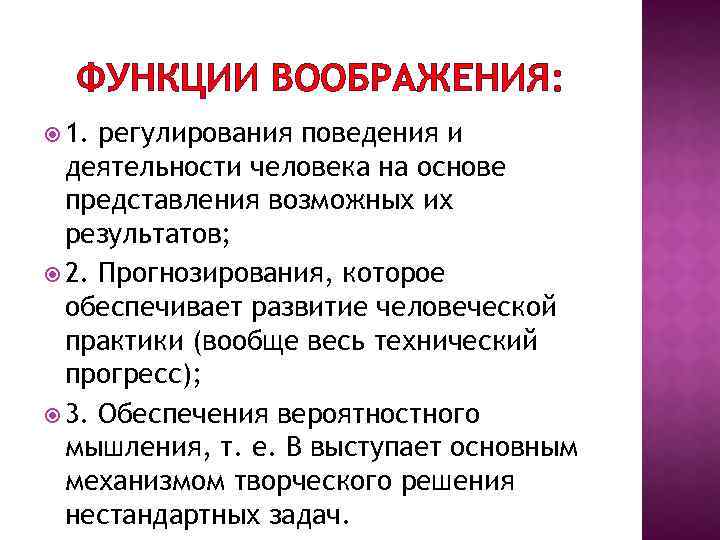 ФУНКЦИИ ВООБРАЖЕНИЯ:

1. регулирования поведения и деятельности человека на основе представления возможных их результатов;

2. Прогнозирования, которое обеспечивает развитие человеческой практики (вообще весь технический прогресс);

3. Обеспечения вероятностного мышления, т. е. В выступает основным механизмом творческого решения нестандартных задач.